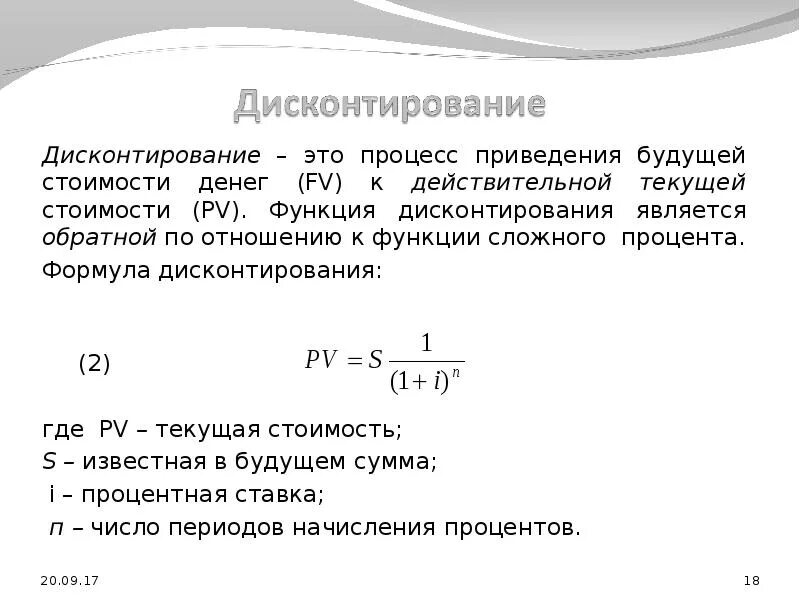 Дисконтирование

Дисконтирование – это процесс приведения будущей стоимости денег (FV) к действительной текущей стоимости (PV). Функция дисконтирования является обратной по отношению к функции сложного процента.

Формула дисконтирования:

(2) $PV = S\frac{1}{(1+i)^n}$

где PV – текущая стоимость;

S – известная в будущем сумма;

i – процентная ставка;

n – число периодов начисления процентов.

20.09.17

18